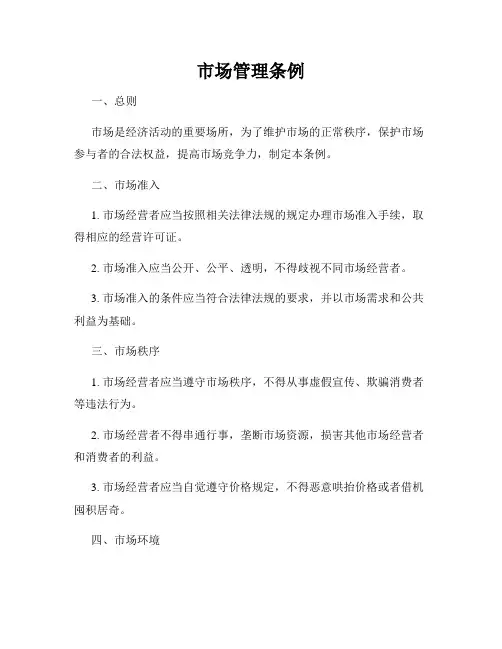 市场管理条例

一、总则

市场是经济活动的重要场所，为了维护市场的正常秩序，保护市场参与者的合法权益，提高市场竞争力，制定本条例。

二、市场准入

1. 市场经营者应当按照相关法律法规的规定办理市场准入手续，取得相应的经营许可证。

2. 市场准入应当公开、公平、透明，不得歧视不同市场经营者。

3. 市场准入的条件应当符合法律法规的要求，并以市场需求和公共利益为基础。

三、市场秩序

1. 市场经营者应当遵守市场秩序，不得从事虚假宣传、欺骗消费者等违法行为。

2. 市场经营者不得串通行事，垄断市场资源，损害其他市场经营者和消费者的利益。

3. 市场经营者应当自觉遵守价格规定，不得恶意哄抬价格或者借机囤积居奇。

四、市场环境